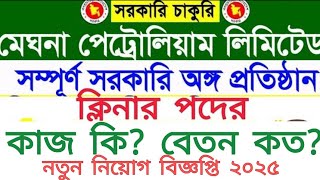 সরকারি চাকুরি

মেঘনা পেট্রোলিয়াম লিমিটেড

সম্পূর্ণ সরকারি অঙ্গ প্রতিষ্ঠান

ক্লিনার পদের

কাজ কি? বেতন কত?

নতুন নিয়োগ বিজ্ঞপ্তি ২০২৫